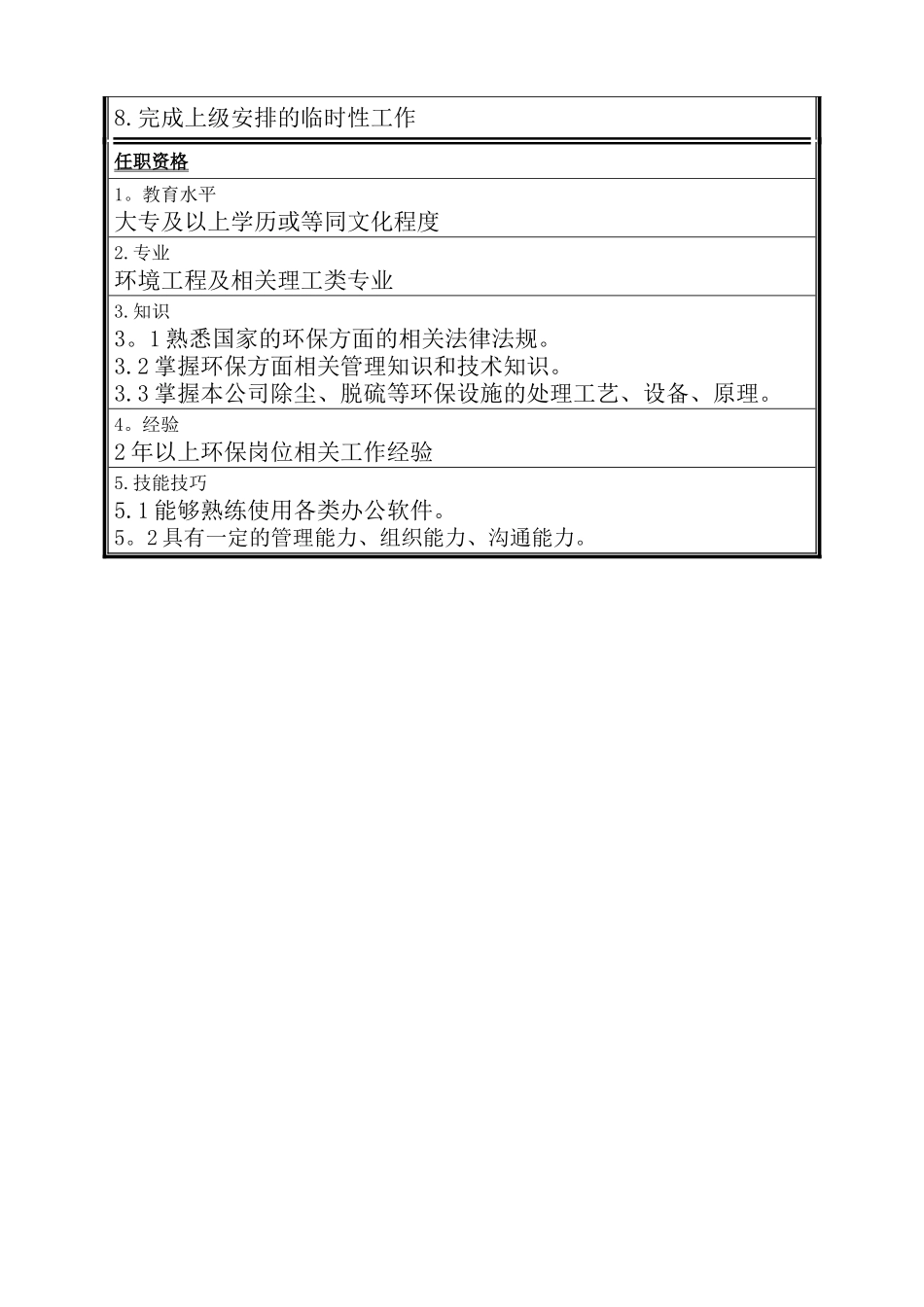 8.完成上级安排的临时性工作

任职资格

1。教育水平
大专及以上学历或等同文化程度

2.专业
环境工程及相关理工类专业

3.知识
3。1熟悉国家的环保方面的相关法律法规。
3.2掌握环保方面相关管理知识和技术知识。
3.3掌握本公司除尘、脱硫等环保设施的处理工艺、设备、原理。

4。经验
2年以上环保岗位相关工作经验

5.技能技巧
5.1能够熟练使用各类办公软件。
5。2具有一定的管理能力、组织能力、沟通能力。